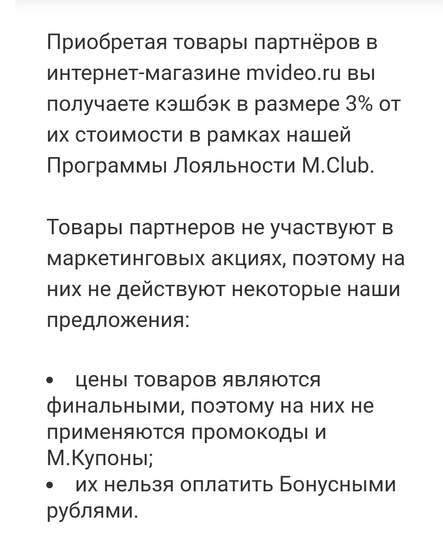 Приобретая товары партнёров в интернет-магазине mvideo.ru вы получаете кэшбэк в размере 3% от их стоимости в рамках нашей Программы Лояльности M.Club.

Товары партнеров не участвуют в маркетинговых акциях, поэтому на них не действуют некоторые наши предложения:

• цены товаров являются финальными, поэтому на них не применяются промокоды и М.Купоны;
• их нельзя оплатить Бонусными рублями.